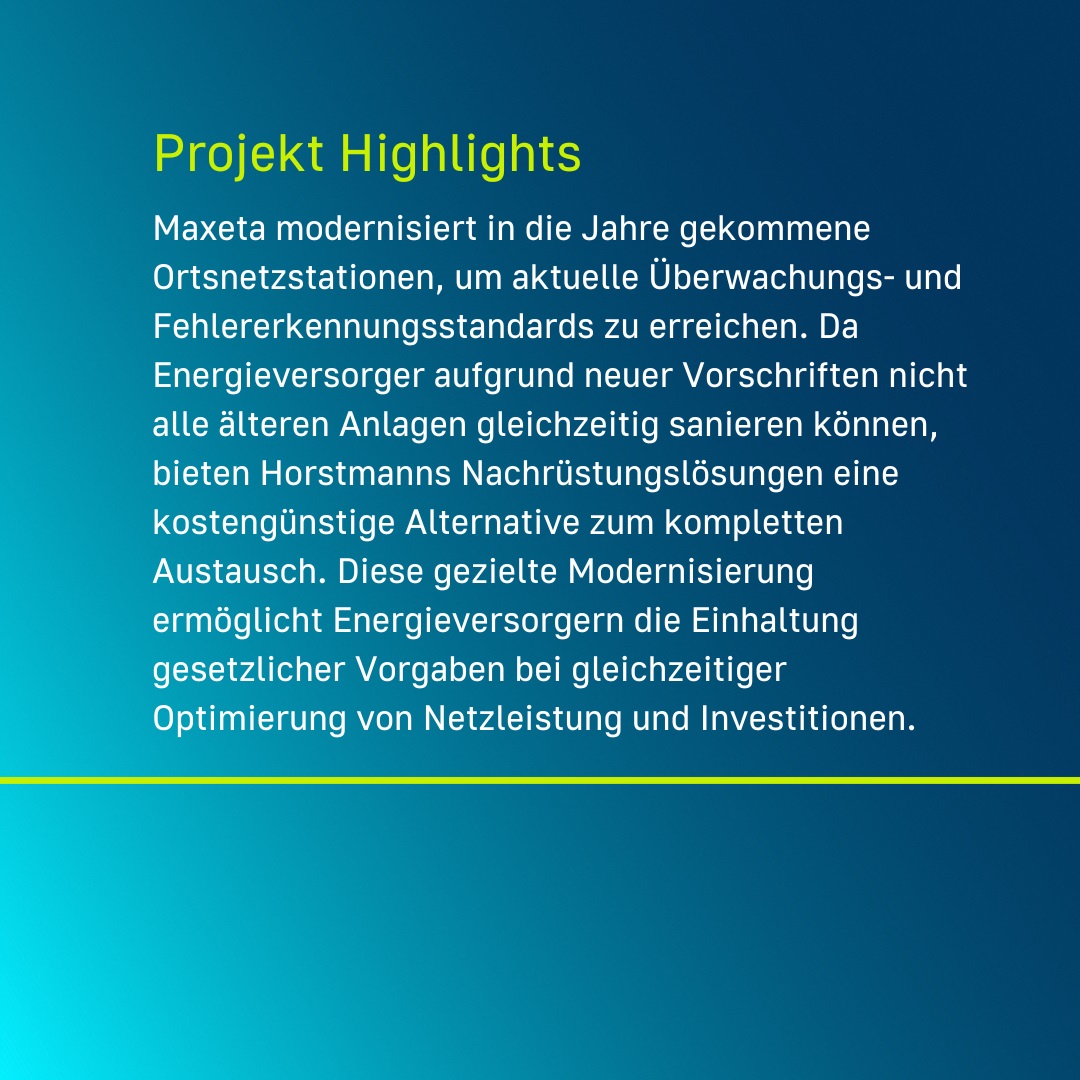 Projekt Highlights

Maxeta modernisiert in die Jahre gekommene Ortsnetzstationen, um aktuelle Überwachungs- und Fehlererkennungsstandards zu erreichen. Da Energieversorger aufgrund neuer Vorschriften nicht alle älteren Anlagen gleichzeitig sanieren können, bieten Horstmanns Nachrüstungslösungen eine kostengünstige Alternative zum kompletten Austausch. Diese gezielte Modernisierung ermöglicht Energieversorgern die Einhaltung gesetzlicher Vorgaben bei gleichzeitiger Optimierung von Netzleistung und Investitionen.